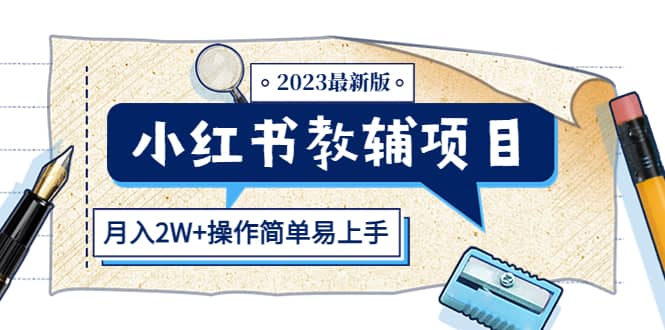 ◦2023最新版◦

小红书教辅项目

月入2W+操作简单易上手